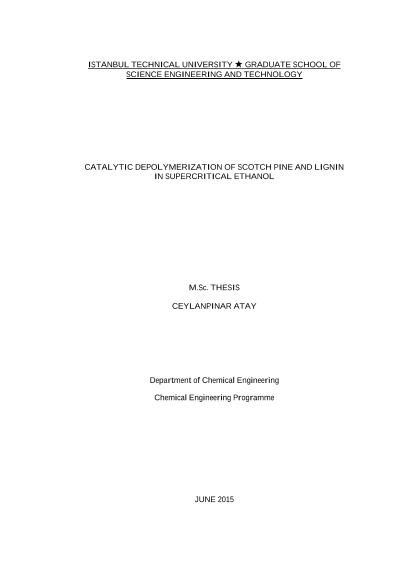 ISTANBUL TECHNICAL UNIVERSITY ★ GRADUATE SCHOOL OF SCIENCE ENGINEERING AND TECHNOLOGY

CATALYTIC DEPOLYMERIZATION OF SCOTCH PINE AND LIGNIN IN SUPERCRITICAL ETHANOL

M.Sc. THESIS

CEYLANPINAR ATAY

Department of Chemical Engineering

Chemical Engineering Programme

JUNE 2015